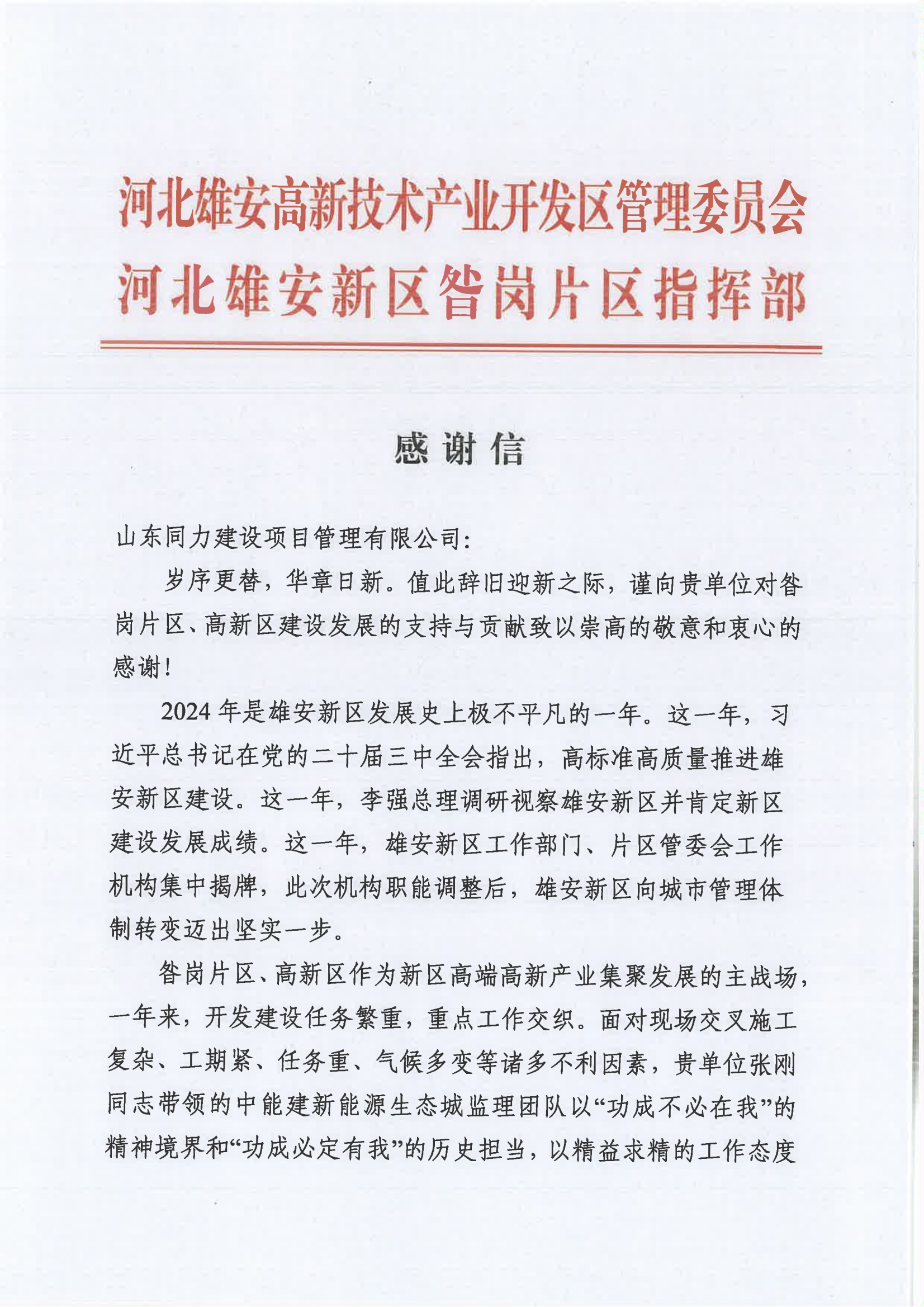 河北雄安高新技术产业开发区管理委员会
河北雄安新区昝岗片区指挥部

感谢信

山东同力建设项目管理有限公司：

岁序更替，华章日新。值此辞旧迎新之际，谨向贵单位对昝岗片区、高新区建设发展的支持与贡献致以崇高的敬意和衷心的感谢！

2024年是雄安新区发展史上极不平凡的一年。这一年，习近平总书记在党的二十届三中全会指出，高标准高质量推进雄安新区建设。这一年，李强总理调研视察雄安新区并肯定新区建设发展成绩。这一年，雄安新区工作部门、片区管委会工作机构集中揭牌，此次机构职能调整后，雄安新区向城市管理体制转变迈出坚实一步。

昝岗片区、高新区作为新区高端高新产业集聚发展的主战场，一年来，开发建设任务繁重，重点工作交织。面对现场交叉施工复杂、工期紧、任务重、气候多变等诸多不利因素，贵单位张刚同志带领的中能建新能源生态城监理团队以“功成不必在我”的精神境界和“功成必定有我”的历史担当，以精益求精的工作态度